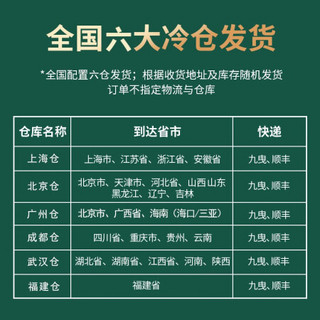 全国六大冷仓发货

*全国配置六仓发货；根据收货地址及库存随机发货
订单不指定物流与仓库

| 仓库名称 | 到达省市 | 快递 |
|---|---|---|
| 上海仓 | 上海市、江苏省、浙江省、安徽省 | 九曳、顺丰 |
| 北京仓 | 北京市、天津市、河北省、山西山东 黑龙江、辽宁、吉林 | 九曳、顺丰 |
| 广州仓 | 北京市、广西省、海南（海口/三亚） | 九曳、顺丰 |
| 成都仓 | 四川省、重庆市、贵州、云南 | 九曳、顺丰 |
| 武汉仓 | 湖北省、湖南省、江西省、河南、陕西 | 九曳、顺丰 |
| 福建仓 | 福建省 | 九曳、顺丰 |